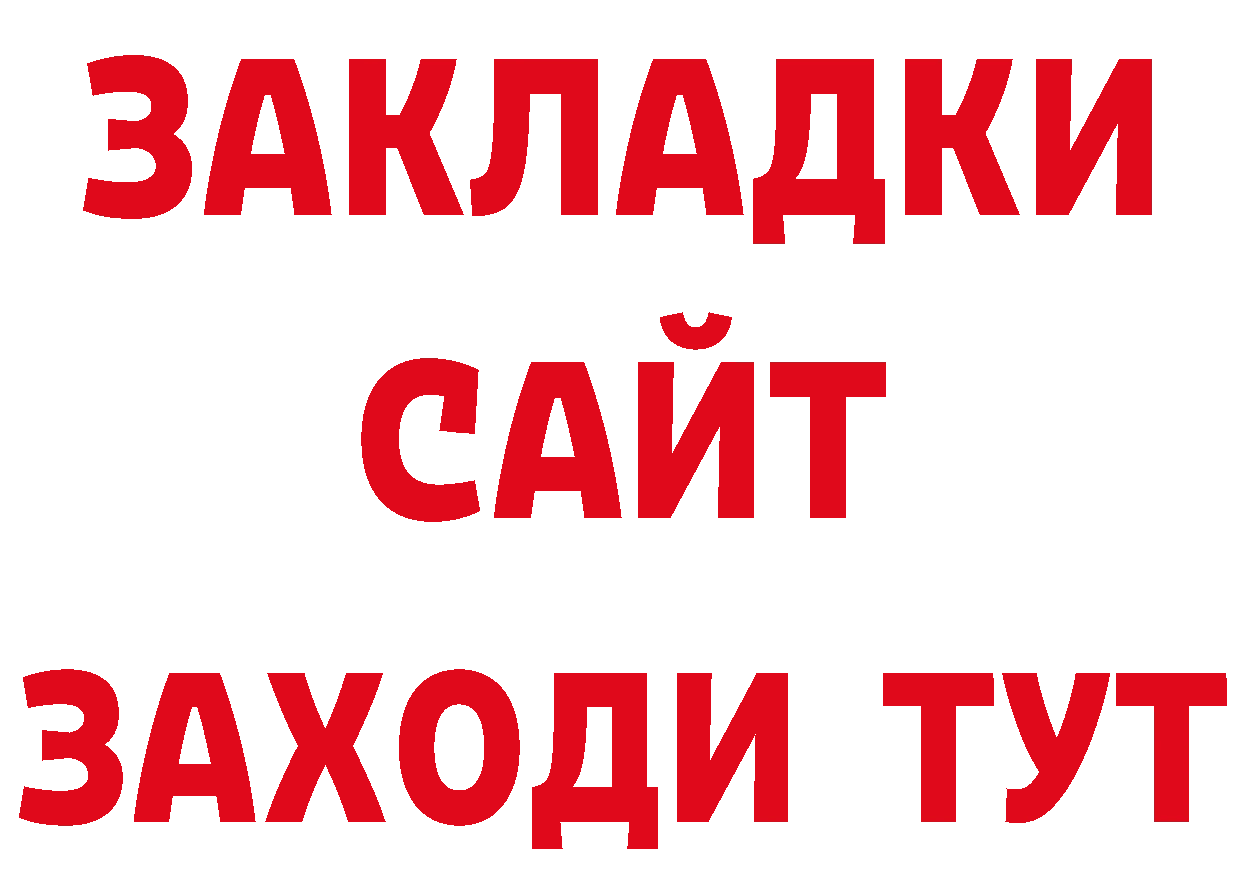 ЗАКЛАДКИ
САЙТ
ЗАХОДИ ТУТ